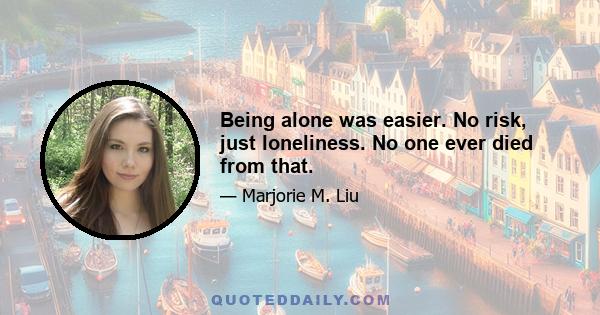 Being alone was easier. No risk, just loneliness. No one ever died from that.

— Marjorie M. Liu

QUOTEDDAILY.COM